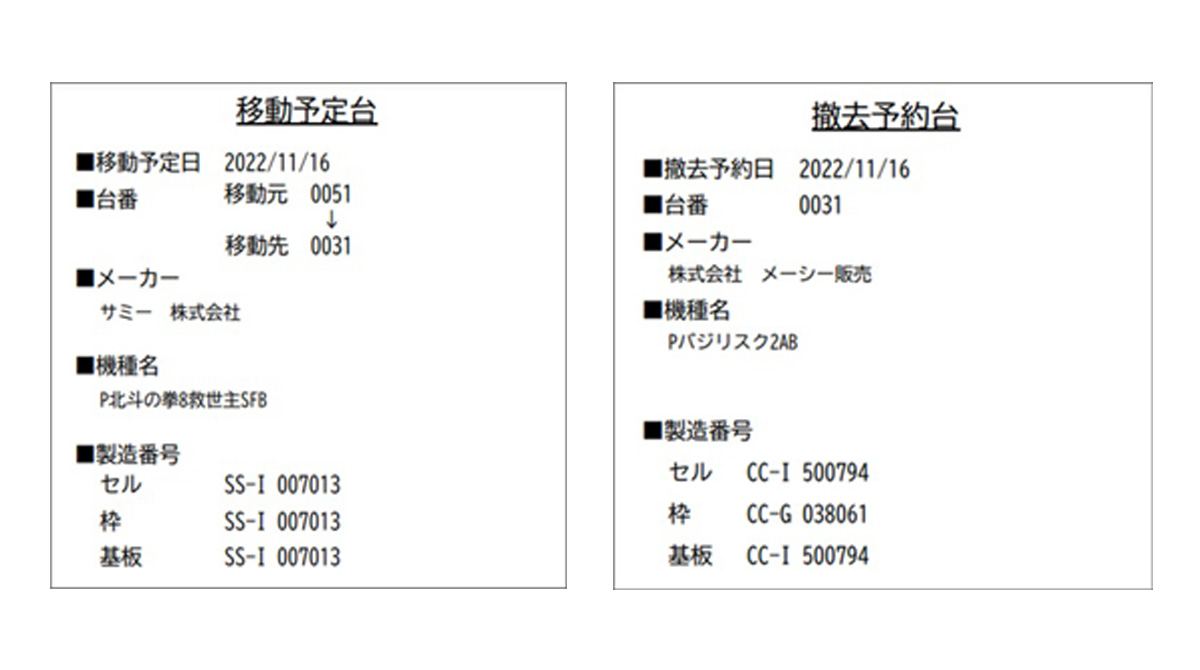 移動予定台

■移動予定日 2022/11/16
■台番 移動元 0051
↓
移動先 0031

■メーカー
サミー 株式会社

■機種名
P北斗の拳8救世主SFB

■製造番号
セル SS-I 007013
枠 SS-I 007013
基板 SS-I 007013

撤去予約台

■撤去予約日 2022/11/16
■台番 0031
■メーカー
株式会社 メーシー販売
■機種名
Pバジリスク2AB

■製造番号
セル CC-I 500794
枠 CC-G 038061
基板 CC-I 500794